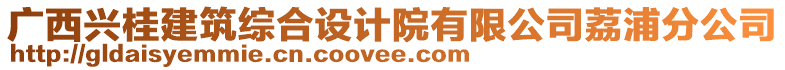 广西兴桂建筑综合设计院有限公司荔浦分公司
http://gldaisyemmie.cn.coovee.com